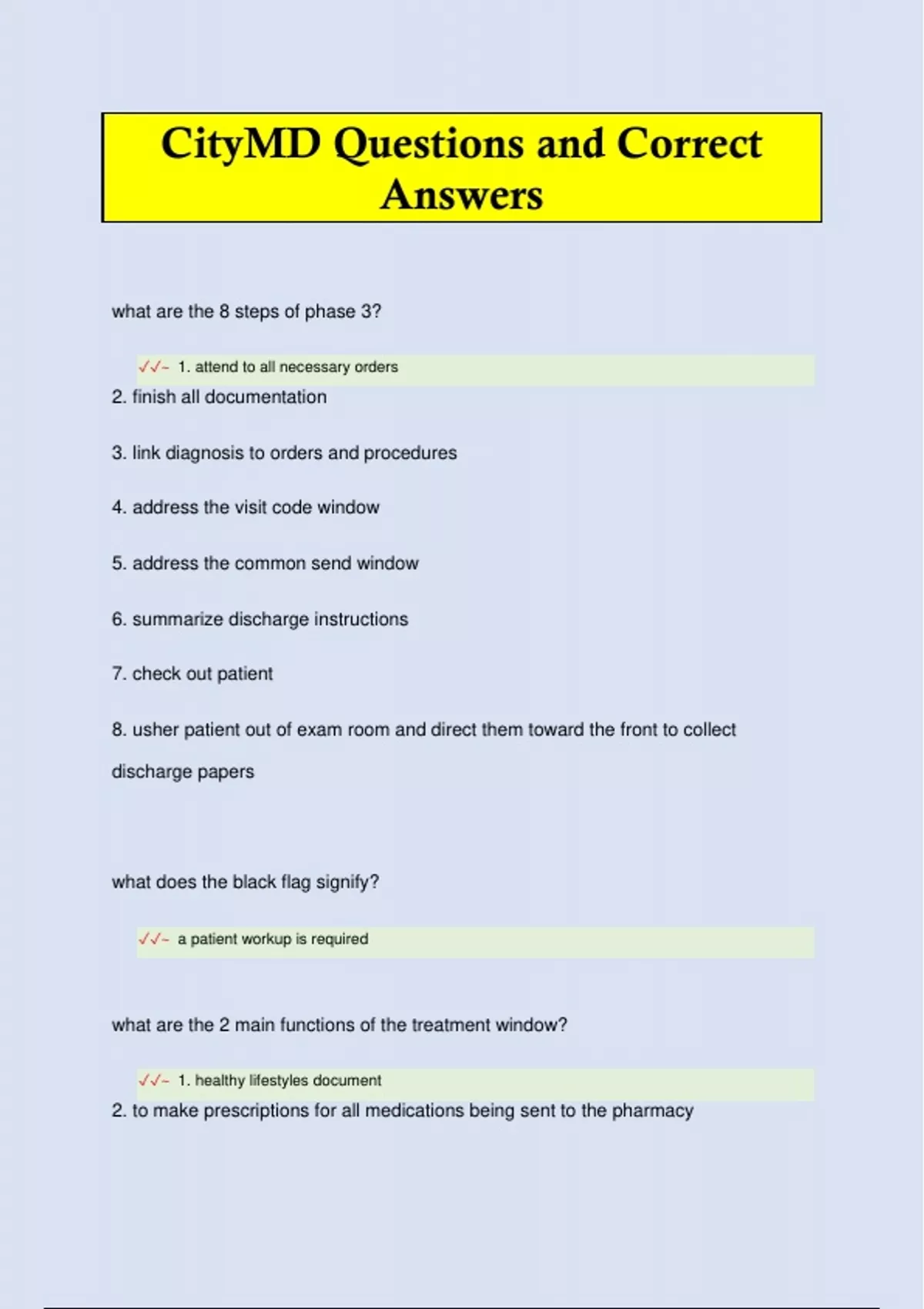 CityMD Questions and Correct Answers

what are the 8 steps of phase 3?

✓✓- 1. attend to all necessary orders
2. finish all documentation

3. link diagnosis to orders and procedures

4. address the visit code window

5. address the common send window

6. summarize discharge instructions

7. check out patient

8. usher patient out of exam room and direct them toward the front to collect discharge papers

what does the black flag signify?

✓✓- a patient workup is required

what are the 2 main functions of the treatment window?

✓✓- 1. healthy lifestyles document
2. to make prescriptions for all medications being sent to the pharmacy